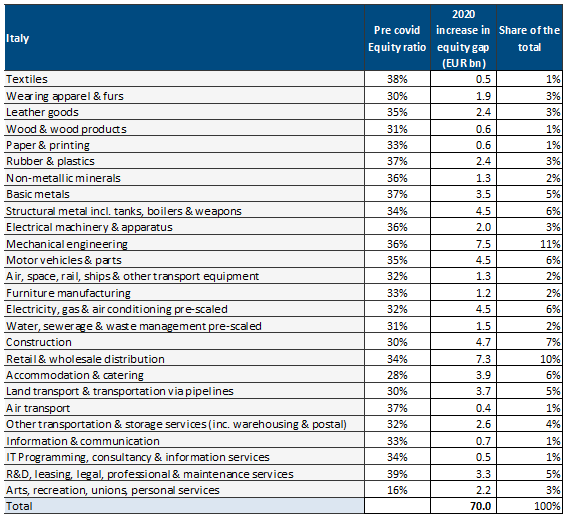 | Italy | Pre covid Equity ratio | 2020 increase in equity gap (EUR bn) | Share of the total |
|---|---|---|---|
| Textiles | 38% | 0.5 | 1% |
| Wearing apparel & furs | 30% | 1.9 | 3% |
| Leather goods | 35% | 2.4 | 3% |
| Wood & wood products | 31% | 0.6 | 1% |
| Paper & printing | 33% | 0.6 | 1% |
| Rubber & plastics | 37% | 2.4 | 3% |
| Non-metallic minerals | 36% | 1.3 | 2% |
| Basic metals | 37% | 3.5 | 5% |
| Structural metal incl. tanks, boilers & weapons | 34% | 4.5 | 6% |
| Electrical machinery & apparatus | 36% | 2.0 | 3% |
| Mechanical engineering | 36% | 7.5 | 11% |
| Motor vehicles & parts | 35% | 4.5 | 6% |
| Air, space, rail, ships & other transport equipment | 32% | 1.3 | 2% |
| Furniture manufacturing | 33% | 1.2 | 2% |
| Electricity, gas & air conditioning pre-scaled | 32% | 4.5 | 6% |
| Water, sewerage & waste management pre-scaled | 31% | 1.5 | 2% |
| Construction | 30% | 4.7 | 7% |
| Retail & wholesale distribution | 34% | 7.3 | 10% |
| Accommodation & catering | 28% | 3.9 | 6% |
| Land transport & transportation via pipelines | 30% | 3.7 | 5% |
| Air transport | 37% | 0.4 | 1% |
| Other transportation & storage services (inc. warehousing & postal) | 32% | 2.6 | 4% |
| Information & communication | 33% | 0.7 | 1% |
| IT Programming, consultancy & information services | 34% | 0.5 | 1% |
| R&D, leasing, legal, professional & maintenance services | 39% | 3.3 | 5% |
| Arts, recreation, unions, personal services | 16% | 2.2 | 3% |
| Total | | 70.0 | 100% |